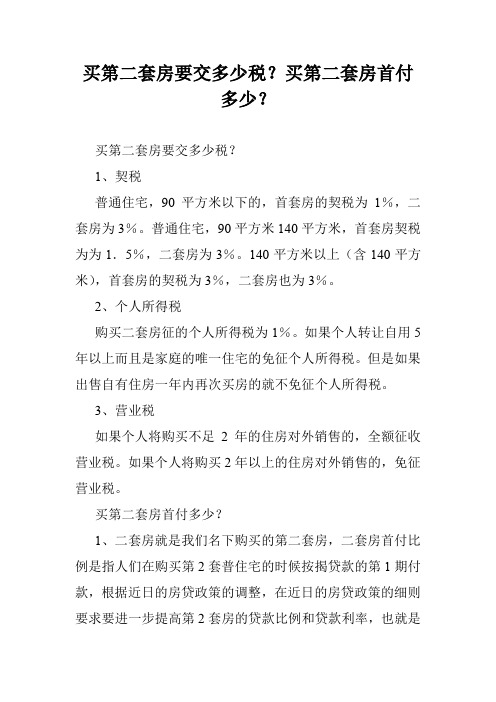 买第二套房要交多少税？买第二套房首付多少？

买第二套房要交多少税？

1、契税

普通住宅，90 平方米以下的，首套房的契税为 1%，二套房为 3%。普通住宅，90 平方米 140 平方米，首套房契税为为 1．5%，二套房为 3%。140 平方米以上（含 140 平方米），首套房的契税为 3%，二套房也为 3%。

2、个人所得税

购买二套房征的个人所得税为 1%。如果个人转让自用 5 年以上而且是家庭的唯一住宅的免征个人所得税。但是如果出售自有住房一年内再次买房的就不免征个人所得税。

3、营业税

如果个人将购买不足 2 年的住房对外销售的，全额征收营业税。如果个人将购买 2 年以上的住房对外销售的，免征营业税。

买第二套房首付多少？

1、二套房就是我们名下购买的第二套房，二套房首付比例是指人们在购买第 2 套普住宅的时候按揭贷款的第 1 期付款，根据近日的房贷政策的调整，在近日的房贷政策的细则要求要进一步提高第 2 套房的贷款比例和贷款利率，也就是